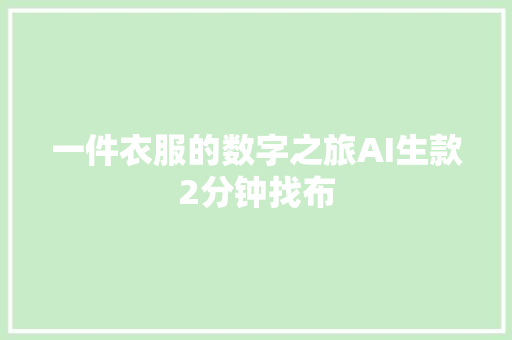 一件衣服的数字之旅AI生款2分钟找布